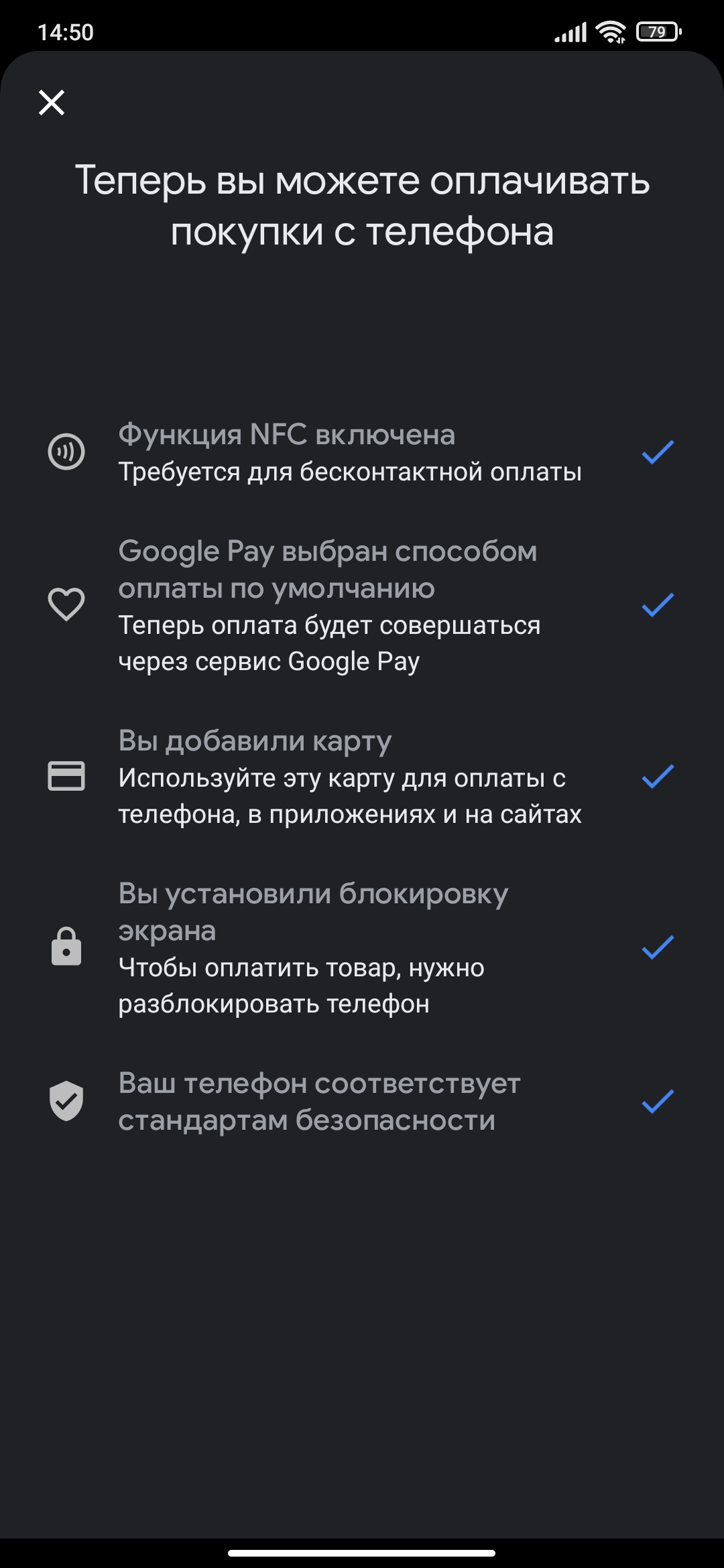 14:50

79

Теперь вы можете оплачивать покупки с телефона

Функция NFC включена
Требуется для бесконтактной оплаты

Google Pay выбран способом оплаты по умолчанию
Теперь оплата будет совершаться через сервис Google Pay

Вы добавили карту
Используйте эту карту для оплаты с телефона, в приложениях и на сайтах

Вы установили блокировку экрана
Чтобы оплатить товар, нужно разблокировать телефон

Ваш телефон соответствует стандартам безопасности